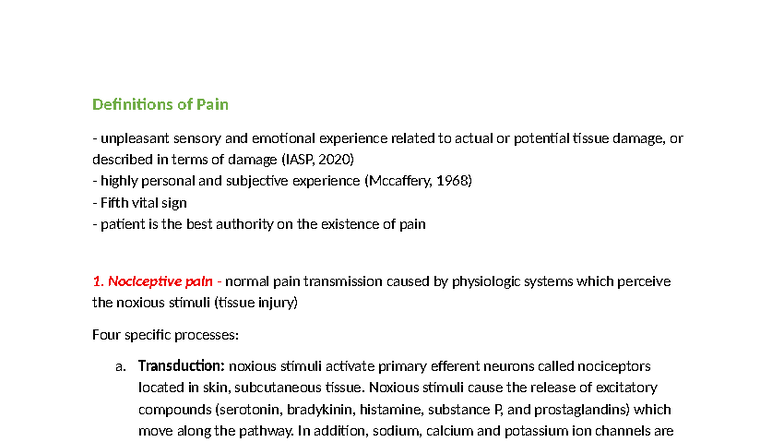 Definitions of Pain

- unpleasant sensory and emotional experience related to actual or potential tissue damage, or described in terms of damage (IASP, 2020)
- highly personal and subjective experience (Mccaffery, 1968)
- Fifth vital sign
- patient is the best authority on the existence of pain

1. Nociceptive pain - normal pain transmission caused by physiologic systems which perceive the noxious stimuli (tissue injury)

Four specific processes:

a. Transduction: noxious stimuli activate primary efferent neurons called nociceptors located in skin, subcutaneous tissue. Noxious stimuli cause the release of excitatory compounds (serotonin, bradykinin, histamine, substance P, and prostaglandins) which move along the pathway. In addition, sodium, calcium and potassium ion channels are